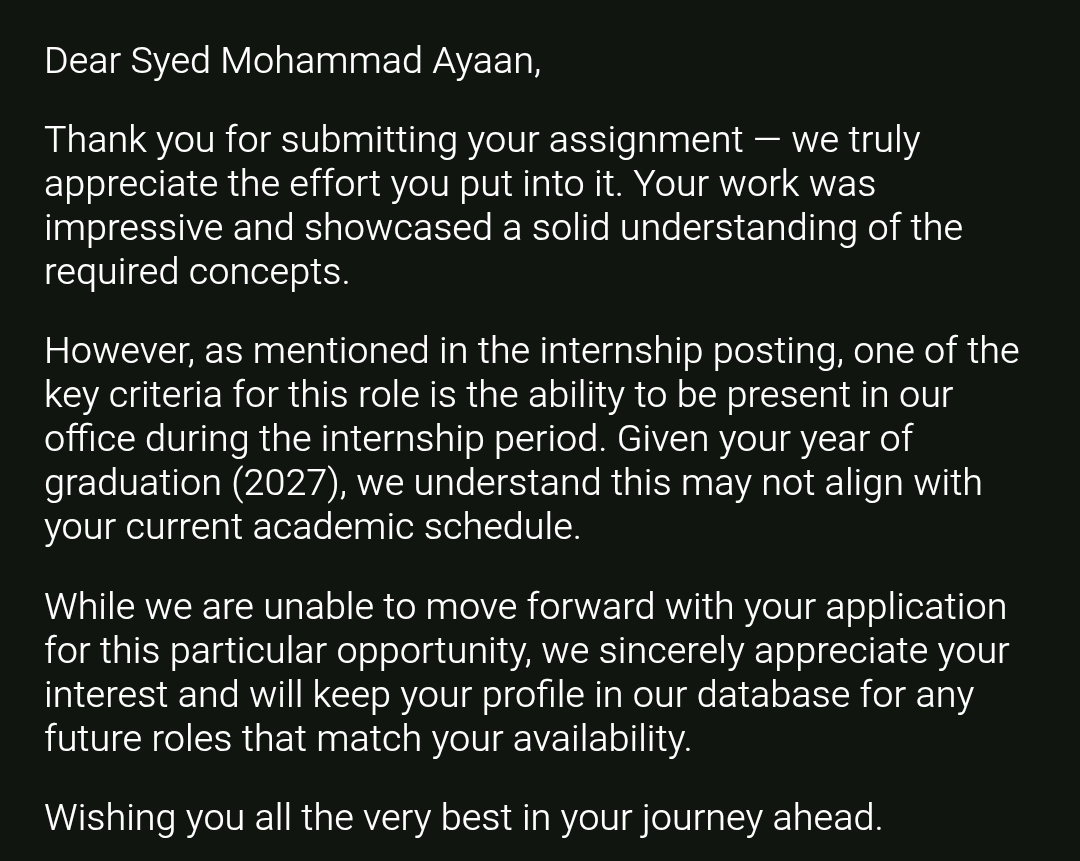 Dear Syed Mohammad Ayaan,

Thank you for submitting your assignment — we truly appreciate the effort you put into it. Your work was impressive and showcased a solid understanding of the required concepts.

However, as mentioned in the internship posting, one of the key criteria for this role is the ability to be present in our office during the internship period. Given your year of graduation (2027), we understand this may not align with your current academic schedule.

While we are unable to move forward with your application for this particular opportunity, we sincerely appreciate your interest and will keep your profile in our database for any future roles that match your availability.

Wishing you all the very best in your journey ahead.